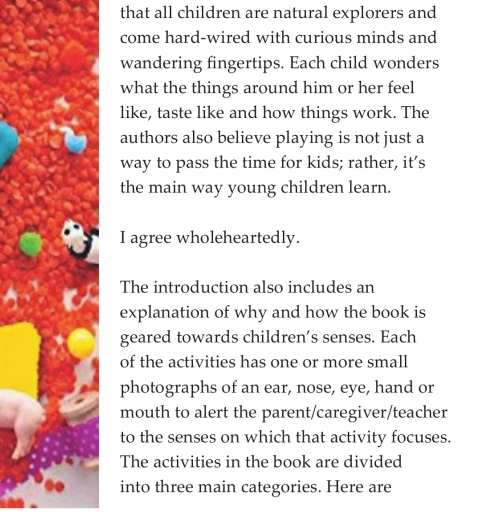 that all children are natural explorers and come hard-wired with curious minds and wandering fingertips. Each child wonders what the things around him or her feel like, taste like and how things work. The authors also believe playing is not just a way to pass the time for kids; rather, it's the main way young children learn.

I agree wholeheartedly.

The introduction also includes an explanation of why and how the book is geared towards children's senses. Each of the activities has one or more small photographs of an ear, nose, eye, hand or mouth to alert the parent/caregiver/teacher to the senses on which that activity focuses. The activities in the book are divided into three main categories. Here are